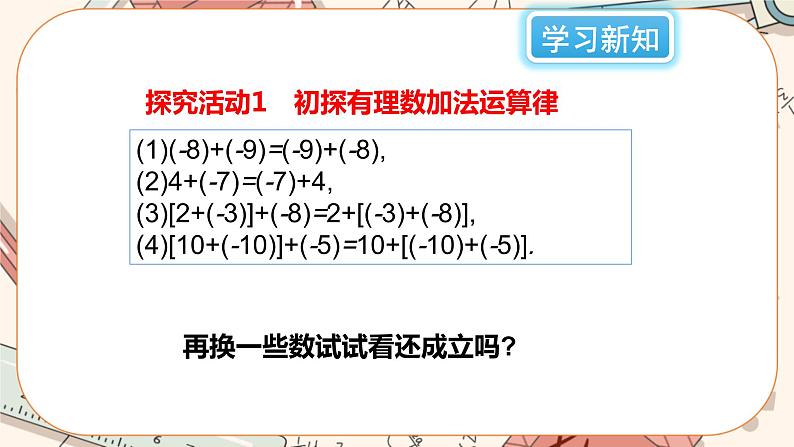 学习新知

探究活动1　初探有理数加法运算律

(1)$(-8)+(-9)=(-9)+(-8)$,
(2)$4+(-7)=(-7)+4$,
(3)$[2+(-3)]+(-8)=2+[(-3)+(-8)]$,
(4)$[10+(-10)]+(-5)=10+[(-10)+(-5)]$.

再换一些数试试看还成立吗？